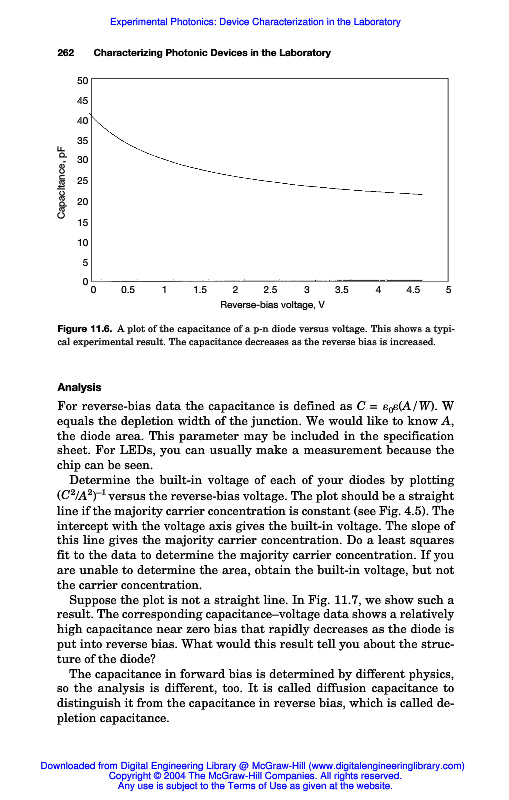 Experimental Photonics: Device Characterization in the Laboratory

262 Characterizing Photonic Devices in the Laboratory

50
45
40
35
30
25
20
15
10
5
0
Capacitance, pF
0 0.5 1 1.5 2 2.5 3 3.5 4 4.5 5
Reverse-bias voltage, V

Figure 11.6. A plot of the capacitance of a p-n diode versus voltage. This shows a typical experimental result. The capacitance decreases as the reverse bias is increased.

Analysis

For reverse-bias data the capacitance is defined as $C = \varepsilon_0\varepsilon(A/W)$. W equals the depletion width of the junction. We would like to know $A$, the diode area. This parameter may be included in the specification sheet. For LEDs, you can usually make a measurement because the chip can be seen.

Determine the built-in voltage of each of your diodes by plotting $(C^2/A^2)^{-1}$ versus the reverse-bias voltage. The plot should be a straight line if the majority carrier concentration is constant (see Fig. 4.5). The intercept with the voltage axis gives the built-in voltage. The slope of this line gives the majority carrier concentration. Do a least squares fit to the data to determine the majority carrier concentration. If you are unable to determine the area, obtain the built-in voltage, but not the carrier concentration.

Suppose the plot is not a straight line. In Fig. 11.7, we show such a result. The corresponding capacitance–voltage data shows a relatively high capacitance near zero bias that rapidly decreases as the diode is put into reverse bias. What would this result tell you about the structure of the diode?

The capacitance in forward bias is determined by different physics, so the analysis is different, too. It is called diffusion capacitance to distinguish it from the capacitance in reverse bias, which is called depletion capacitance.

Downloaded from Digital Engineering Library @ McGraw-Hill (www.digitalengineeringlibrary.com)
Copyright © 2004 The McGraw-Hill Companies. All rights reserved.
Any use is subject to the Terms of Use as given at the website.